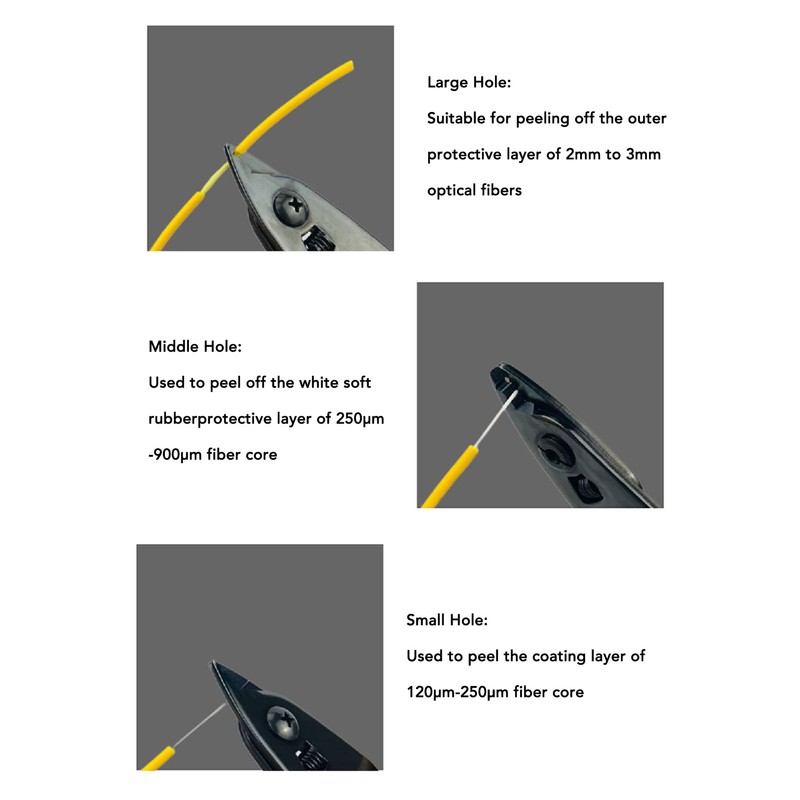 Large Hole:
Suitable for peeling off the outer protective layer of 2mm to 3mm optical fibers

Middle Hole:
Used to peel off the white soft rubberprotective layer of 250μm -900μm fiber core

Small Hole:
Used to peel the coating layer of 120μm-250μm fiber core